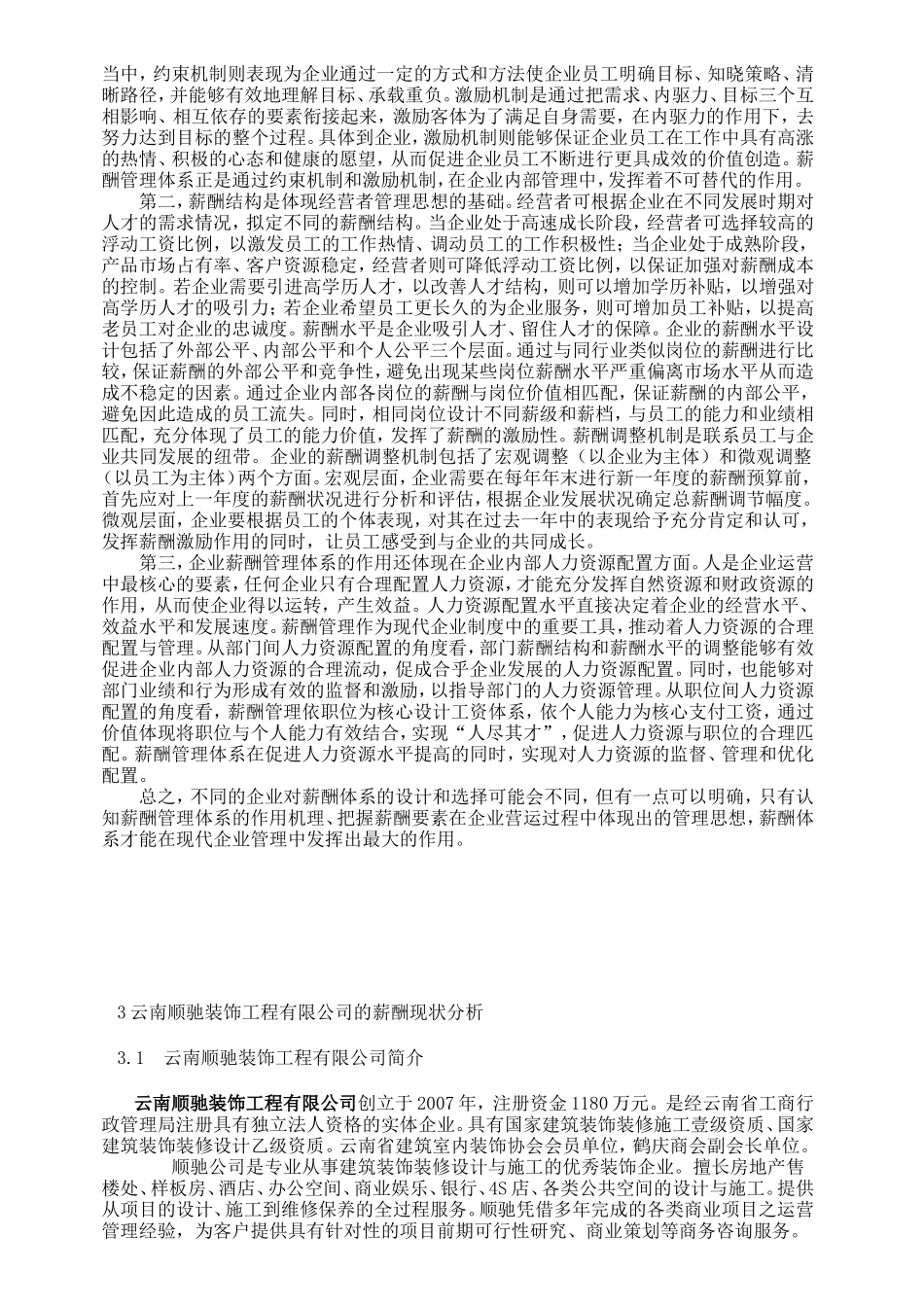 当中，约束机制则表现为企业通过一定的方式和方法使企业员工明确目标、知晓策略、清晰路径，并能够有效地理解目标、承载重负。激励机制是通过把需求、内驱力、目标三个互相影响、相互依存的要素衔接起来，激励客体为了满足自身需要，在内驱力的作用下，去努力达到目标的整个过程。具体到企业，激励机制则能够保证企业员工在工作中具有高涨的热情、积极的心态和健康的愿望，从而促进企业员工不断进行更具成效的价值创造。薪酬管理体系正是通过约束机制和激励机制，在企业内部管理中，发挥着不可替代的作用。

第二，薪酬结构是体现经营者管理思想的基础。经营者可根据企业在不同发展时期对人才的需求情况，拟定不同的薪酬结构。当企业处于高速成长阶段，经营者可选择较高的浮动工资比例，以激发员工的工作热情、调动员工的工作积极性；当企业处于成熟阶段，产品市场占有率、客户资源稳定，经营者则可降低浮动工资比例，以保证加强对薪酬成本的控制。若企业需要引进高学历人才，以改善人才结构，则可以增加学历补贴，以增强对高学历人才的吸引力；若企业希望员工更长久的为企业服务，则可增加员工补贴，以提高老员工对企业的忠诚度。薪酬水平是企业吸引人才、留住人才的保障。企业的薪酬水平设计包括了外部公平、内部公平和个人公平三个层面。通过与同行业类似岗位的薪酬进行比较，保证薪酬的外部公平和竞争性，避免出现某些岗位薪酬水平严重偏离市场水平从而造成不稳定的因素。通过企业内部各岗位的薪酬与岗位价值相匹配，保证薪酬的内部公平，避免因此造成的员工流失。同时，相同岗位设计不同薪级和薪档，与员工的能力和业绩相匹配，充分体现了员工的能力价值，发挥了薪酬的激励性。薪酬调整机制是联系员工与企业共同发展的纽带。企业的薪酬调整机制包括了宏观调整（以企业为主体）和微观调整（以员工为主体）两个方面。宏观层面，企业需要在每年年末进行新一年度的薪酬预算前，首先应对上一年度的薪酬状况进行分析和评估，根据企业发展状况确定总薪酬调节幅度。微观层面，企业要根据员工的个体表现，对其在过去一年中的表现给予充分肯定和认可，发挥薪酬激励作用的同时，让员工感受到与企业的共同成长。

第三，企业薪酬管理体系的作用还体现在企业内部人力资源配置方面。人是企业运营中最核心的要素，任何企业只有合理配置人力资源，才能充分发挥自然资源和财政资源的作用，从而使企业得以运转，产生效益。人力资源配置水平直接决定着企业的经营水平、效益水平和发展速度。薪酬管理作为现代企业制度中的重要工具，推动着人力资源的合理配置与管理。从部门间人力资源配置的角度看，部门薪酬结构和薪酬水平的调整能够有效促进企业内部人力资源的合理流动，促成合乎企业发展的人力资源配置。同时，也能够对部门业绩和行为形成有效的监督和激励，以指导部门的人力资源管理。从职位间人力资源配置的角度看，薪酬管理依职位为核心设计工资体系，依个人能力为核心支付工资，通过价值体现将职位与个人能力有效结合，实现“人尽其才”，促进人力资源与职位的合理匹配。薪酬管理体系在促进人力资源水平提高的同时，实现对人力资源的监督、管理和优化配置。

总之，不同的企业对薪酬体系的设计和选择可能会不同，但有一点可以明确，只有认知薪酬管理体系的作用机理、把握薪酬要素在企业营运过程中体现出的管理思想，薪酬体系才能在现代企业管理中发挥出最大的作用。

3 云南顺驰装饰工程有限公司的薪酬现状分析

3.1　云南顺驰装饰工程有限公司简介

云南顺驰装饰工程有限公司创立于 2007 年，注册资金 1180 万元。是经云南省工商行政管理局注册具有独立法人资格的实体企业。具有国家建筑装饰装修施工壹级资质、国家建筑装饰装修设计乙级资质。云南省建筑室内装饰协会会员单位，鹤庆商会副会长单位。

顺驰公司是专业从事建筑装饰装修设计与施工的优秀装饰企业。擅长房地产售楼处、样板房、酒店、办公空间、商业娱乐、银行、4S 店、各类公共空间的设计与施工。提供从项目的设计、施工到维修保养的全过程服务。顺驰凭借多年完成的各类商业项目之运营管理经验，为客户提供具有针对性的项目前期可行性研究、商业策划等商务咨询服务。